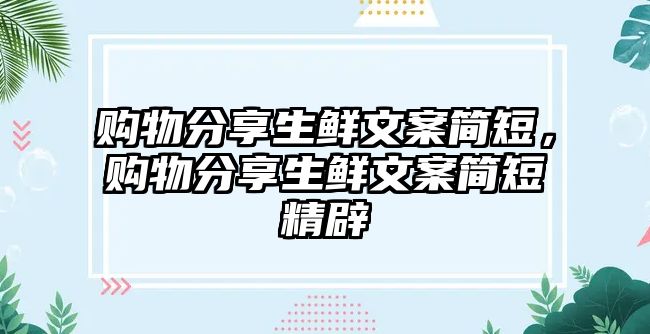 购物分享生鲜文案简短，购物分享生鲜文案简短精辟